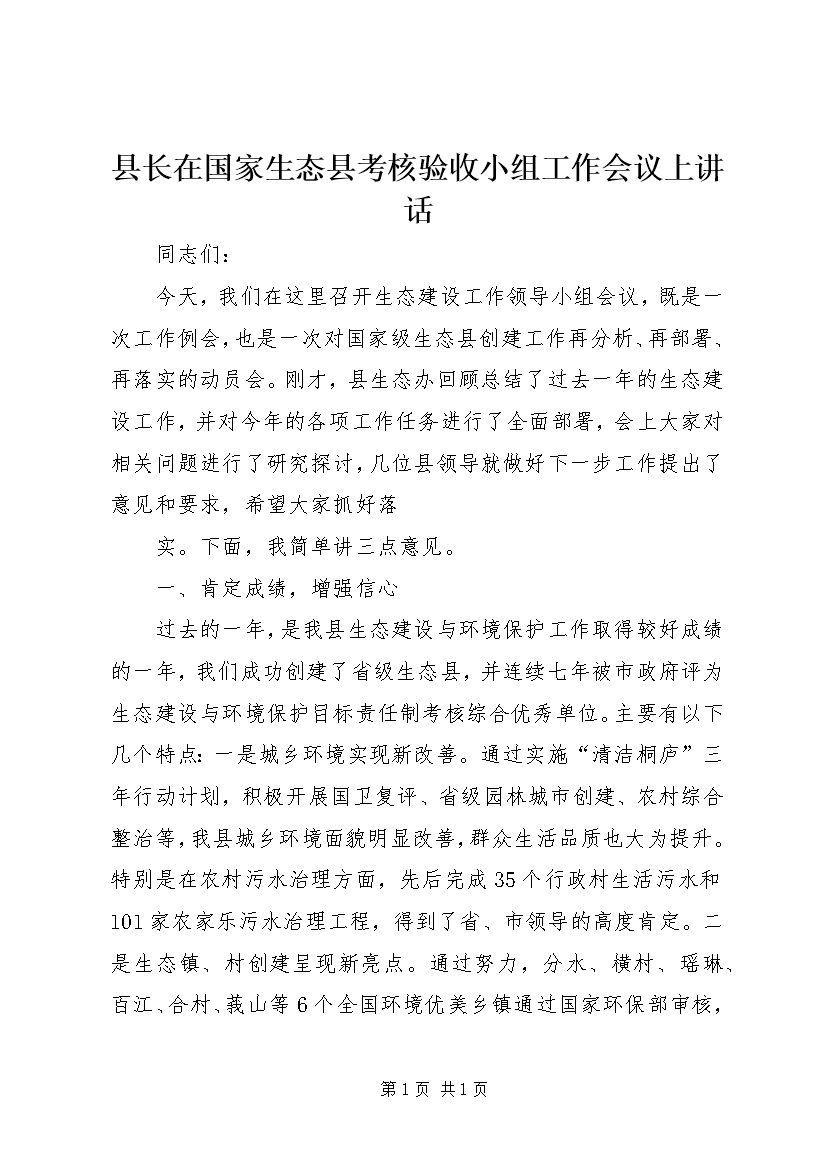 县长在国家生态县考核验收小组工作会议上讲话

同志们：

今天，我们在这里召开生态建设工作领导小组会议，既是一次工作例会，也是一次对国家级生态县创建工作再分析、再部署、再落实的动员会。刚才，县生态办回顾总结了过去一年的生态建设工作，并对今年的各项工作任务进行了全面部署，会上大家对相关问题进行了研究探讨，几位县领导就做好下一步工作提出了意见和要求，希望大家抓好落

实。下面，我简单讲三点意见。

一、肯定成绩，增强信心

过去的一年，是我县生态建设与环境保护工作取得较好成绩的一年，我们成功创建了省级生态县，并连续七年被市政府评为生态建设与环境保护目标责任制考核综合优秀单位。主要有以下几个特点：一是城乡环境实现新改善。通过实施“清洁桐庐”三年行动计划，积极开展国卫复评、省级园林城市创建、农村综合整治等，我县城乡环境面貌明显改善，群众生活品质也大为提升。特别是在农村污水治理方面，先后完成35个行政村生活污水和101家农家乐污水治理工程，得到了省、市领导的高度肯定。二是生态镇、村创建呈现新亮点。通过努力，分水、横村、瑶琳、百江、合村、莪山等6个全国环境优美乡镇通过国家环保部审核，

第1页 共1页